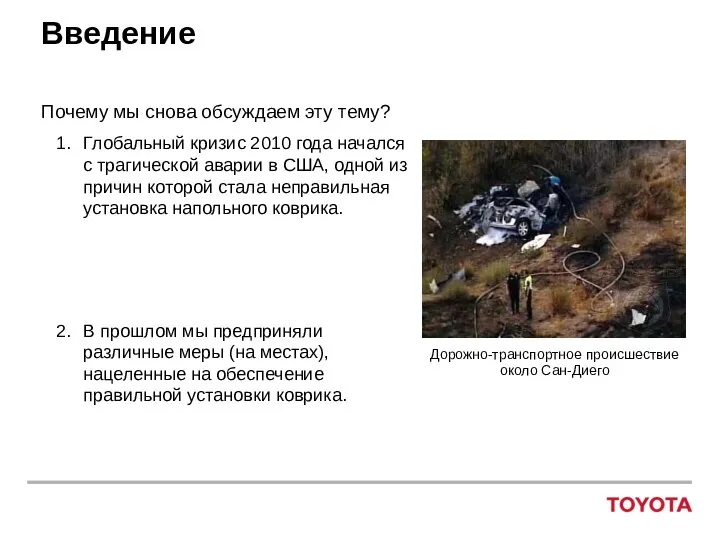 Введение

Почему мы снова обсуждаем эту тему?

1. Глобальный кризис 2010 года начался с трагической аварии в США, одной из причин которой стала неправильная установка напольного коврика.

2. В прошлом мы предприняли различные меры (на местах), нацеленные на обеспечение правильной установки коврика.

Дорожно-транспортное происшествие около Сан-Диего

TOYOTA